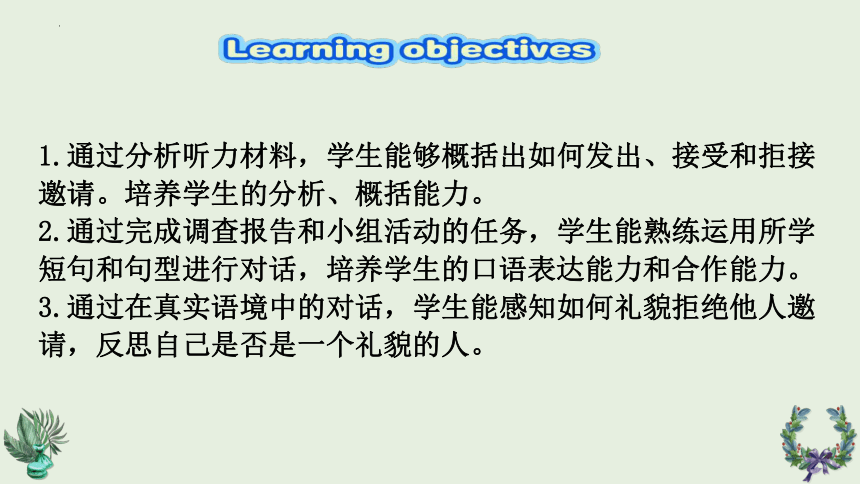 Learning objectives

1.通过分析听力材料，学生能够概括出如何发出、接受和拒接邀请。培养学生的分析、概括能力。
2.通过完成调查报告和小组活动的任务，学生能熟练运用所学短句和句型进行对话，培养学生的口语表达能力和合作能力。
3.通过在真实语境中的对话，学生能感知如何礼貌拒绝他人邀请，反思自己是否是一个礼貌的人。